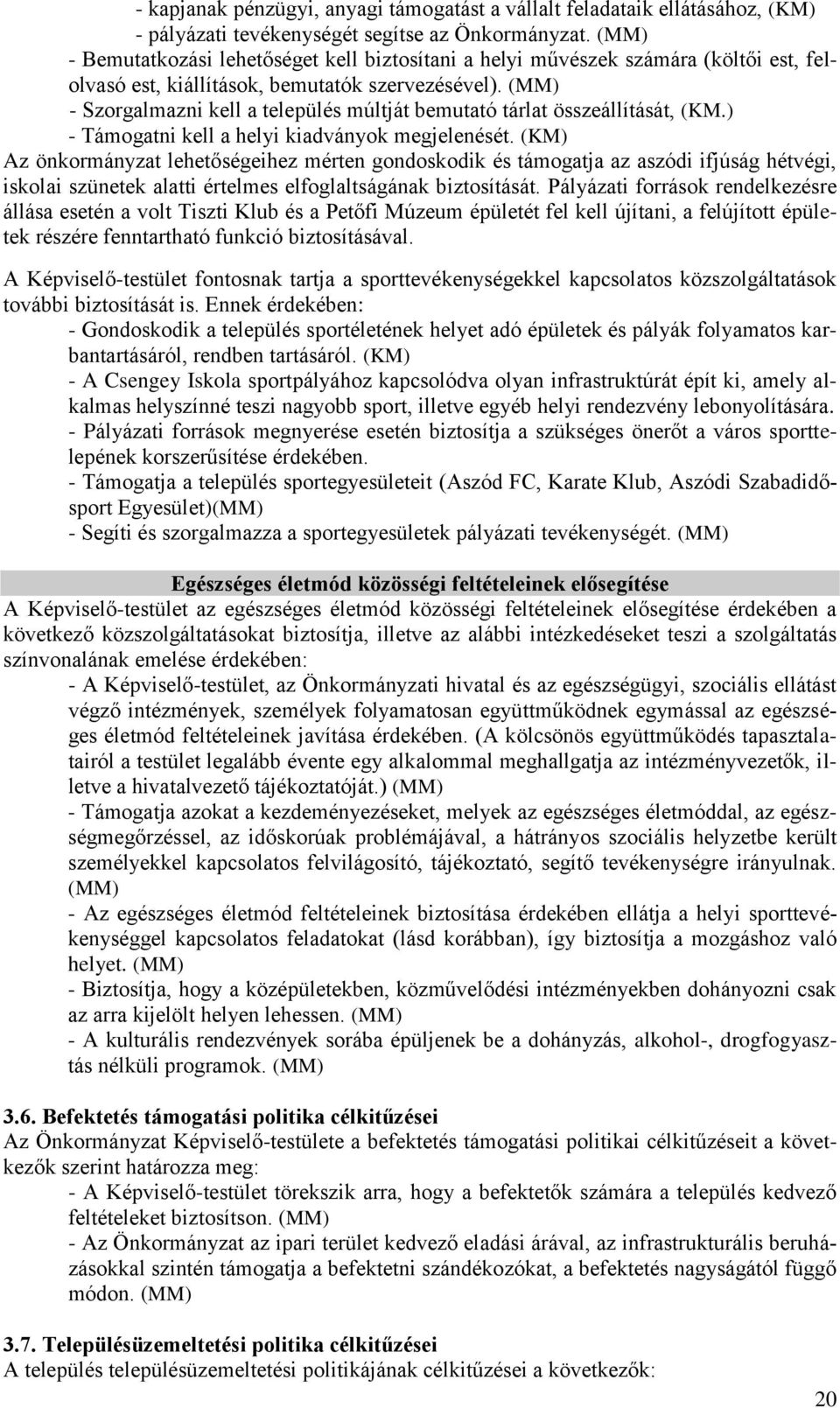 - kapjanak pénzügyi, anyagi támogatást a vállalt feladataik ellátásához, (KM)
- pályázati tevékenységét segítse az Önkormányzat. (MM)
- Bemutatkozási lehetőséget kell biztosítani a helyi művészek számára (költői est, felolvasó est, kiállítások, bemutatók szervezésével). (MM)
- Szorgalmazni kell a település múltját bemutató tárlat összeállítását, (KM.)
- Támogatni kell a helyi kiadványok megjelenését. (KM)
Az önkormányzat lehetőségeihez mérten gondoskodik és támogatja az aszódi ifjúság hétvégi, iskolai szünetek alatti értelmes elfoglaltságának biztosítását. Pályázati források rendelkezésre állása esetén a volt Tiszti Klub és a Petőfi Múzeum épületét fel kell újítani, a felújított épületek részére fenntartható funkció biztosításával.

A Képviselő-testület fontosnak tartja a sporttevékenységekkel kapcsolatos közszolgáltatások további biztosítását is. Ennek érdekében:
- Gondoskodik a település sportéletének helyet adó épületek és pályák folyamatos karbantartásáról, rendben tartásáról. (KM)
- A Csengey Iskola sportpályához kapcsolódva olyan infrastruktúrát épít ki, amely alkalmas helyszínné teszi nagyobb sport, illetve egyéb helyi rendezvény lebonyolítására.
- Pályázati források megnyerése esetén biztosítja a szükséges önerőt a város sporttelepének korszerűsítése érdekében.
- Támogatja a település sportegyesületeit (Aszód FC, Karate Klub, Aszódi Szabadidősport Egyesület)(MM)
- Segíti és szorgalmazza a sportegyesületek pályázati tevékenységét. (MM)

Egészséges életmód közösségi feltételeinek elősegítése
A Képviselő-testület az egészséges életmód közösségi feltételeinek elősegítése érdekében a következő közszolgáltatásokat biztosítja, illetve az alábbi intézkedéseket teszi a szolgáltatás színvonalának emelése érdekében:
- A Képviselő-testület, az Önkormányzati hivatal és az egészségügyi, szociális ellátást végző intézmények, személyek folyamatosan együttműködnek egymással az egészséges életmód feltételeinek javítása érdekében. (A kölcsönös együttműködés tapasztalatairól a testület legalább évente egy alkalommal meghallgatja az intézményvezetők, illetve a hivatalvezető tájékoztatóját.) (MM)
- Támogatja azokat a kezdeményezéseket, melyek az egészséges életmóddal, az egészségmegőrzéssel, az időskorúak problémájával, a hátrányos szociális helyzetbe került személyekkel kapcsolatos felvilágosító, tájékoztató, segítő tevékenységre irányulnak. (MM)
- Az egészséges életmód feltételeinek biztosítása érdekében ellátja a helyi sporttevékenységgel kapcsolatos feladatokat (lásd korábban), így biztosítja a mozgáshoz való helyet. (MM)
- Biztosítja, hogy a középületekben, közművelődési intézményekben dohányozni csak az arra kijelölt helyen lehessen. (MM)
- A kulturális rendezvények sorába épüljenek be a dohányzás, alkohol-, drogfogyasztás nélküli programok. (MM)

3.6. Befektetés támogatási politika célkitűzései
Az Önkormányzat Képviselő-testülete a befektetés támogatási politikai célkitűzéseit a következők szerint határozza meg:
- A Képviselő-testület törekszik arra, hogy a befektetők számára a település kedvező feltételeket biztosítson. (MM)
- Az Önkormányzat az ipari terület kedvező eladási árával, az infrastrukturális beruházásokkal szintén támogatja a befektetni szándékozókat, a befektetés nagyságától függő módon. (MM)

3.7. Településüzemeltetési politika célkitűzései
A település településüzemeltetési politikájának célkitűzései a következők:

20